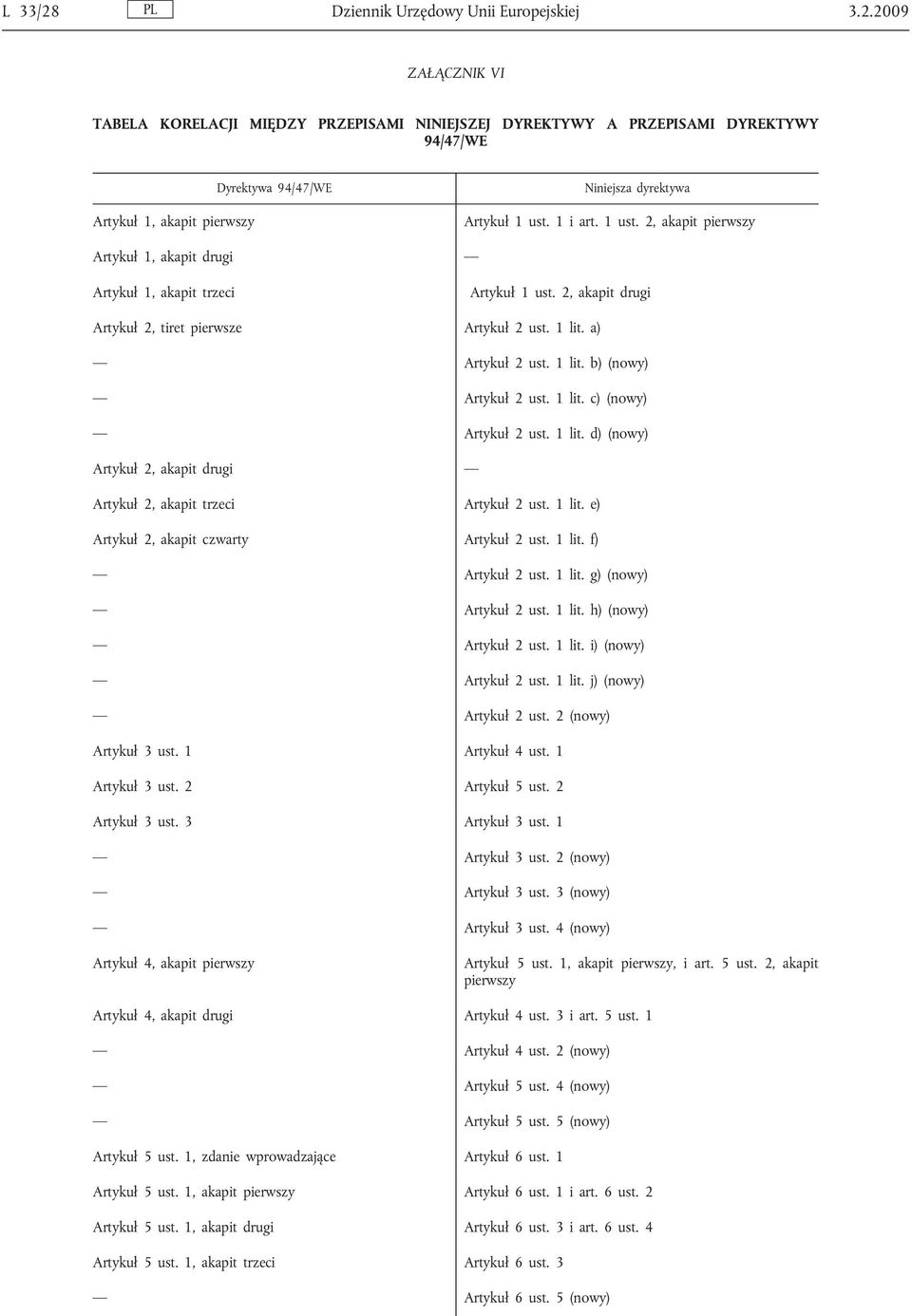 L 33/28 PL Dziennik Urzędowy Unii Europejskiej 3.2.2009

ZAŁĄCZNIK VI

TABELA KORELACJI MIĘDZY PRZEPISAMI NINIEJSZEJ DYREKTYWY A PRZEPISAMI DYREKTYWY 94/47/WE

| Dyrektywa 94/47/WE | Niniejsza dyrektywa |
|---|---|
| Artykuł 1, akapit pierwszy | Artykuł 1 ust. 1 i art. 1 ust. 2, akapit pierwszy |
| Artykuł 1, akapit drugi | — |
| Artykuł 1, akapit trzeci | Artykuł 1 ust. 2, akapit drugi |
| Artykuł 2, tiret pierwsze | Artykuł 2 ust. 1 lit. a) |
| — | Artykuł 2 ust. 1 lit. b) (nowy) |
| — | Artykuł 2 ust. 1 lit. c) (nowy) |
| — | Artykuł 2 ust. 1 lit. d) (nowy) |
| Artykuł 2, akapit drugi | — |
| Artykuł 2, akapit trzeci | Artykuł 2 ust. 1 lit. e) |
| Artykuł 2, akapit czwarty | Artykuł 2 ust. 1 lit. f) |
| — | Artykuł 2 ust. 1 lit. g) (nowy) |
| — | Artykuł 2 ust. 1 lit. h) (nowy) |
| — | Artykuł 2 ust. 1 lit. i) (nowy) |
| — | Artykuł 2 ust. 1 lit. j) (nowy) |
| — | Artykuł 2 ust. 2 (nowy) |
| Artykuł 3 ust. 1 | Artykuł 4 ust. 1 |
| Artykuł 3 ust. 2 | Artykuł 5 ust. 2 |
| Artykuł 3 ust. 3 | Artykuł 3 ust. 1 |
| — | Artykuł 3 ust. 2 (nowy) |
| — | Artykuł 3 ust. 3 (nowy) |
| — | Artykuł 3 ust. 4 (nowy) |
| Artykuł 4, akapit pierwszy | Artykuł 5 ust. 1, akapit pierwszy, i art. 5 ust. 2, akapit pierwszy |
| Artykuł 4, akapit drugi | Artykuł 4 ust. 3 i art. 5 ust. 1 |
| — | Artykuł 4 ust. 2 (nowy) |
| — | Artykuł 5 ust. 4 (nowy) |
| — | Artykuł 5 ust. 5 (nowy) |
| Artykuł 5 ust. 1, zdanie wprowadzające | Artykuł 6 ust. 1 |
| Artykuł 5 ust. 1, akapit pierwszy | Artykuł 6 ust. 1 i art. 6 ust. 2 |
| Artykuł 5 ust. 1, akapit drugi | Artykuł 6 ust. 3 i art. 6 ust. 4 |
| Artykuł 5 ust. 1, akapit trzeci | Artykuł 6 ust. 3 |
| — | Artykuł 6 ust. 5 (nowy) |